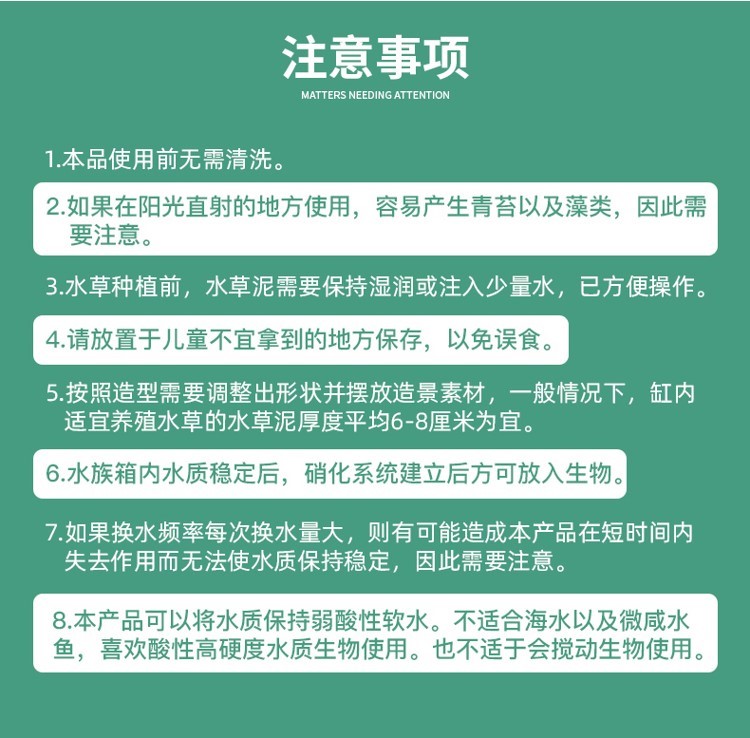 注意事项

MATTERS NEEDING ATTENTION

1.本品使用前无需清洗。

2.如果在阳光直射的地方使用，容易产生青苔以及藻类，因此需要注意。

3.水草种植前，水草泥需要保持湿润或注入少量水，已方便操作。

4.请放置于儿童不宜拿到的地方保存，以免误食。

5.按照造型需要调整出形状并摆放造景素材，一般情况下，缸内适宜养殖水草的水草泥厚度平均6-8厘米为宜。

6.水族箱内水质稳定后，硝化系统建立后方可放入生物。

7.如果换水频率每次换水量大，则有可能造成本产品在短时间内失去作用而无法使水质保持稳定，因此需要注意。

8.本产品可以将水质保持弱酸性软水。不适合海水以及微咸水鱼，喜欢酸性高硬度水质生物使用。也不适于会搅动生物使用。